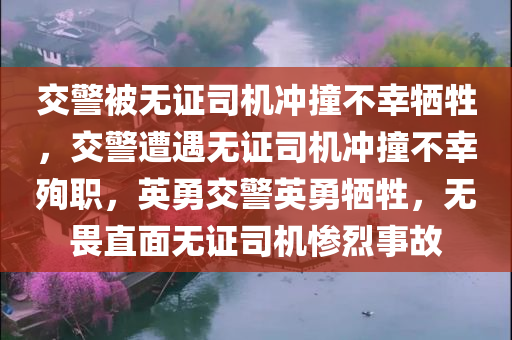 交警被无证司机冲撞不幸牺牲，交警遭遇无证司机冲撞不幸殉职，英勇交警英勇牺牲，无畏直面无证司机惨烈事故